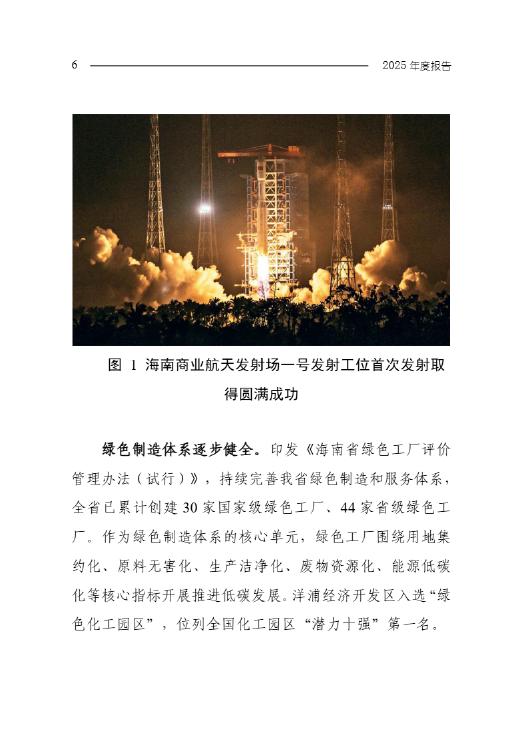 6 2025 年度报告

图 1 海南商业航天发射场一号发射工位首次发射取得圆满成功

绿色制造体系逐步健全。印发《海南省绿色工厂评价管理办法（试行）》，持续完善我省绿色制造和服务体系，全省已累计创建 30 家国家级绿色工厂、44 家省级绿色工厂。作为绿色制造体系的核心单元，绿色工厂围绕用地集约化、原料无害化、生产洁净化、废物资源化、能源低碳化等核心指标开展推进低碳发展。洋浦经济开发区入选“绿色化工园区”，位列全国化工园区“潜力十强”第一名。